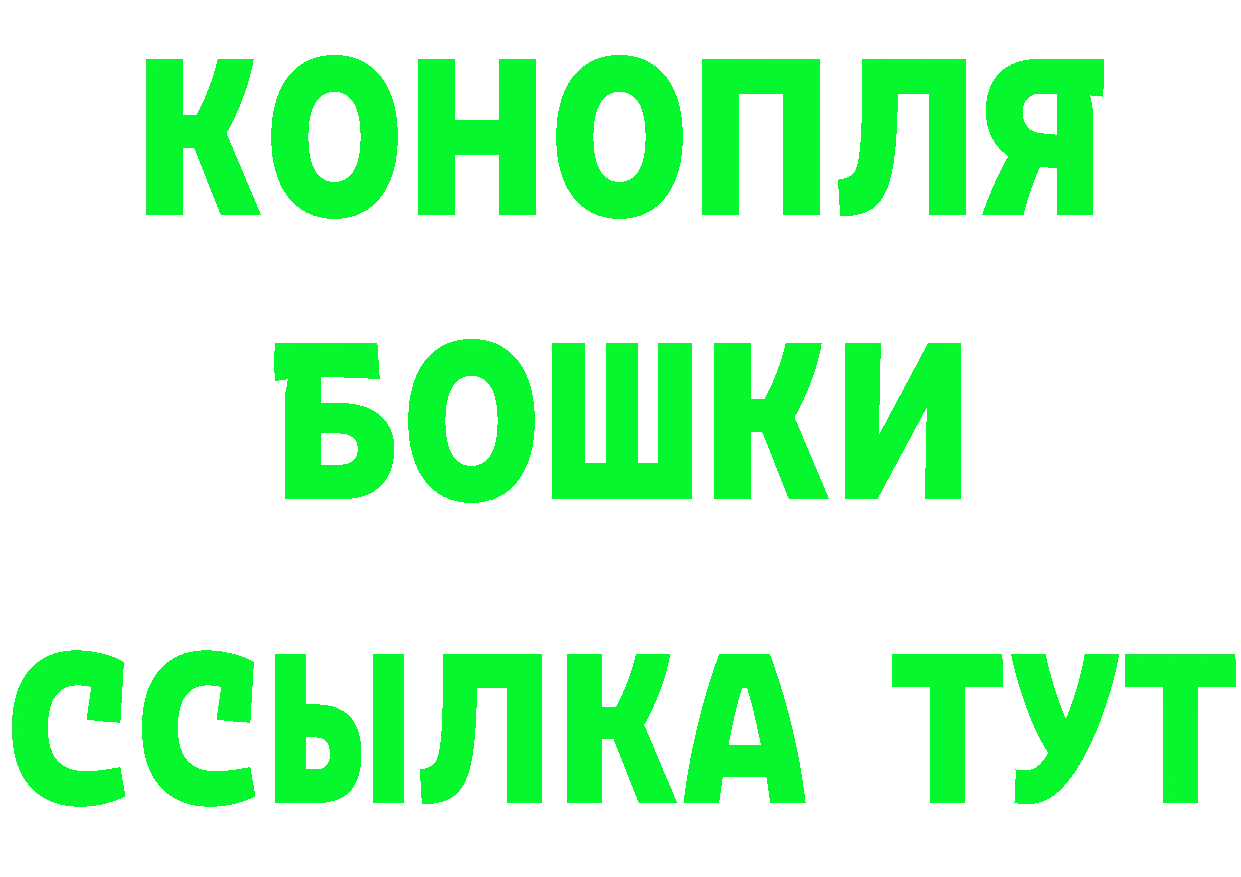 КОНОПЛЯ
БОШКИ
ССЫЛКА ТУТ